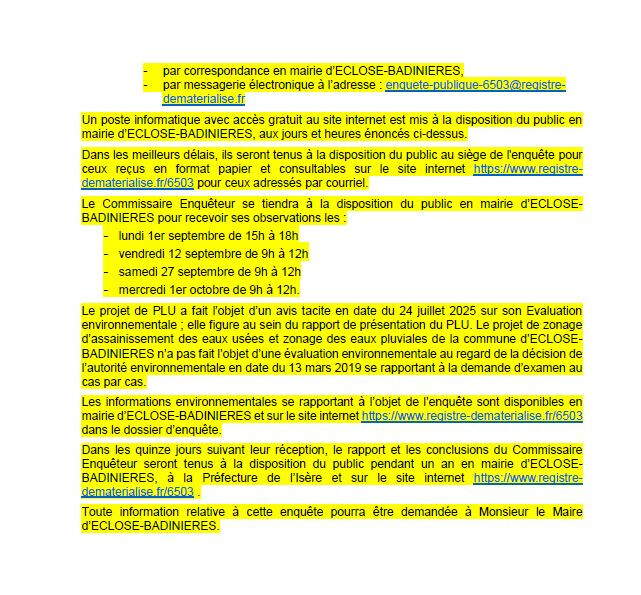 - par correspondance en mairie d'ECLOSE-BADINIERES,
- par messagerie électronique à l'adresse : enquete-publique-6503@registre-dematerialise.fr

Un poste informatique avec accès gratuit au site internet est mis à la disposition du public en mairie d'ECLOSE-BADINIERES, aux jours et heures énoncés ci-dessus.

Dans les meilleurs délais, ils seront tenus à la disposition du public au siège de l'enquête pour ceux reçus en format papier et consultables sur le site internet https://www.registre-dematerialise.fr/6503 pour ceux adressés par courriel.

Le Commissaire Enquêteur se tiendra à la disposition du public en mairie d'ECLOSE-BADINIERES pour recevoir ses observations les :
- lundi 1er septembre de 15h à 18h
- vendredi 12 septembre de 9h à 12h
- samedi 27 septembre de 9h à 12h
- mercredi 1er octobre de 9h à 12h.

Le projet de PLU a fait l'objet d'un avis tacite en date du 24 juillet 2025 sur son Evaluation environnementale ; elle figure au sein du rapport de présentation du PLU. Le projet de zonage d'assainissement des eaux usées et zonage des eaux pluviales de la commune d'ECLOSE-BADINIERES n'a pas fait l'objet d'une évaluation environnementale au regard de la décision de l'autorité environnementale en date du 13 mars 2019 se rapportant à la demande d'examen au cas par cas.

Les informations environnementales se rapportant à l'objet de l'enquête sont disponibles en mairie d'ECLOSE-BADINIERES et sur le site internet https://www.registre-dematerialise.fr/6503 dans le dossier d'enquête.

Dans les quinze jours suivant leur réception, le rapport et les conclusions du Commissaire Enquêteur seront tenus à la disposition du public pendant un an en mairie d'ECLOSE-BADINIERES, à la Préfecture de l'Isère et sur le site internet https://www.registre-dematerialise.fr/6503 .

Toute information relative à cette enquête pourra être demandée à Monsieur le Maire d'ECLOSE-BADINIERES.